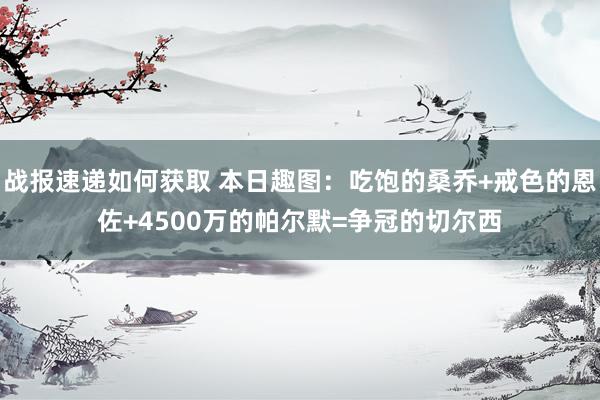 战报速递如何获取 本日趣图：吃饱的桑乔+戒色的恩佐+4500万的帕尔默=争冠的切尔西